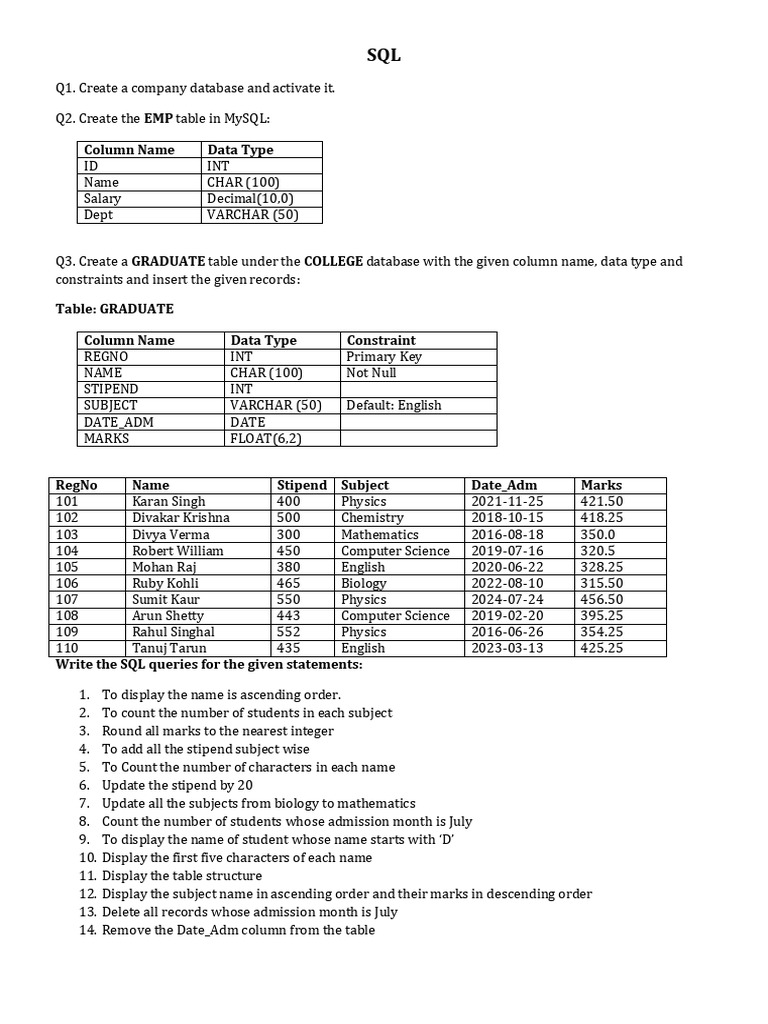 SQL

Q1. Create a company database and activate it.

Q2. Create the **EMP** table in MySQL:

| Column Name | Data Type |
|---|---|
| ID | INT |
| Name | CHAR (100) |
| Salary | Decimal(10,0) |
| Dept | VARCHAR (50) |

Q3. Create a **GRADUATE** table under the **COLLEGE** database with the given column name, data type and constraints and insert the given records:

**Table: GRADUATE**

| Column Name | Data Type | Constraint |
|---|---|---|
| REGNO | INT | Primary Key |
| NAME | CHAR (100) | Not Null |
| STIPEND | INT | |
| SUBJECT | VARCHAR (50) | Default: English |
| DATE_ADM | DATE | |
| MARKS | FLOAT(6,2) | |

| RegNo | Name | Stipend | Subject | Date_Adm | Marks |
|---|---|---|---|---|---|
| 101 | Karan Singh | 400 | Physics | 2021-11-25 | 421.50 |
| 102 | Divakar Krishna | 500 | Chemistry | 2018-10-15 | 418.25 |
| 103 | Divya Verma | 300 | Mathematics | 2016-08-18 | 350.0 |
| 104 | Robert William | 450 | Computer Science | 2019-07-16 | 320.5 |
| 105 | Mohan Raj | 380 | English | 2020-06-22 | 328.25 |
| 106 | Ruby Kohli | 465 | Biology | 2022-08-10 | 315.50 |
| 107 | Sumit Kaur | 550 | Physics | 2024-07-24 | 456.50 |
| 108 | Arun Shetty | 443 | Computer Science | 2019-02-20 | 395.25 |
| 109 | Rahul Singhal | 552 | Physics | 2016-06-26 | 354.25 |
| 110 | Tanuj Tarun | 435 | English | 2023-03-13 | 425.25 |

**Write the SQL queries for the given statements:**

1. To display the name is ascending order.
2. To count the number of students in each subject
3. Round all marks to the nearest integer
4. To add all the stipend subject wise
5. To Count the number of characters in each name
6. Update the stipend by 20
7. Update all the subjects from biology to mathematics
8. Count the number of students whose admission month is July
9. To display the name of student whose name starts with 'D'
10. Display the first five characters of each name
11. Display the table structure
12. Display the subject name in ascending order and their marks in descending order
13. Delete all records whose admission month is July
14. Remove the Date_Adm column from the table